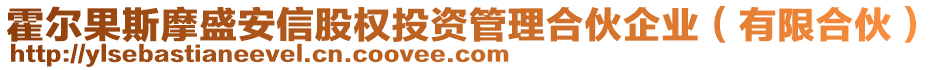 霍尔果斯摩盛安信股权投资管理合伙企业（有限合伙）
http://ylsebastianeevel.cn.coovee.com